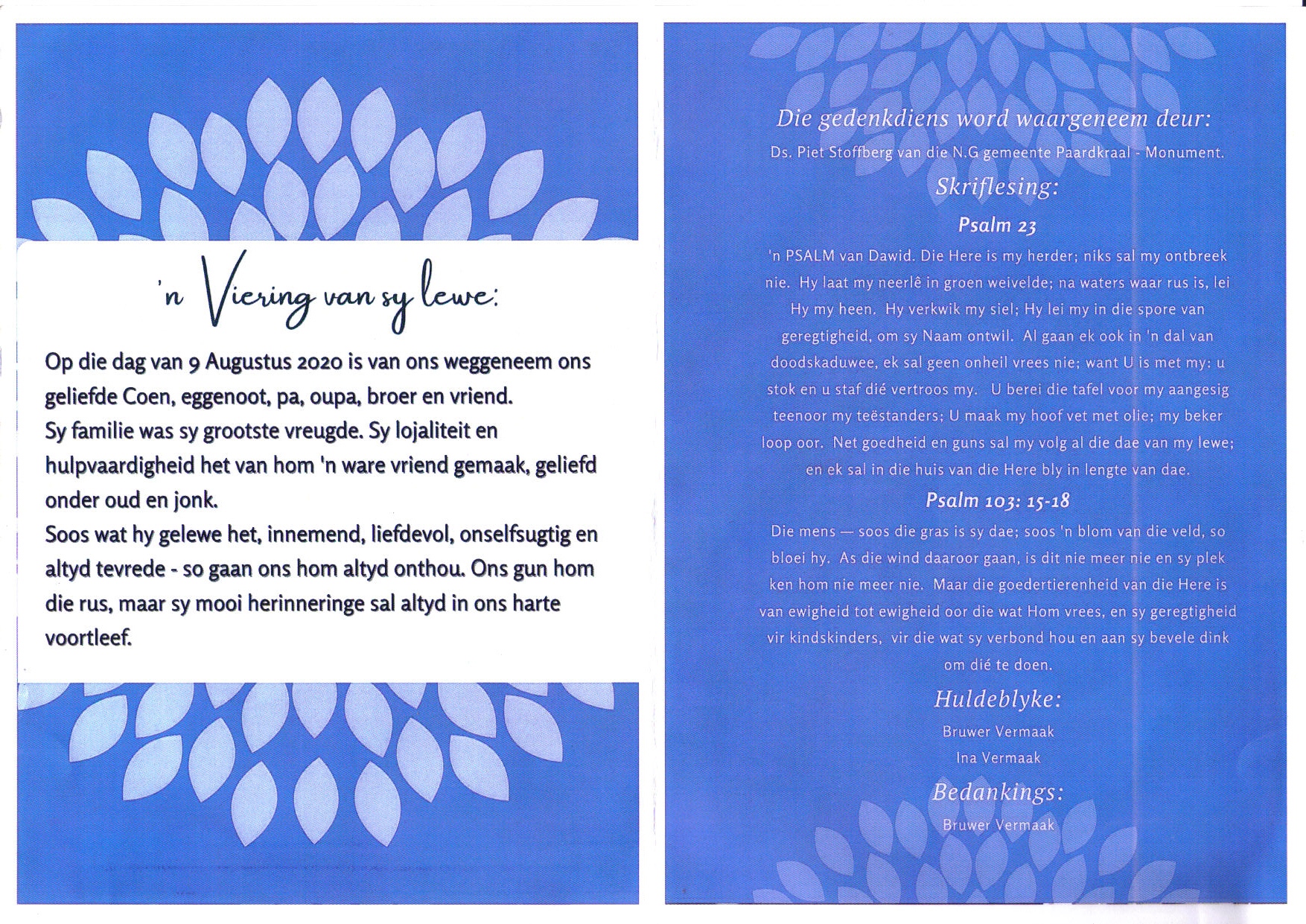 'n Viering van sy lewe:

Op die dag van 9 Augustus 2020 is van ons weggeneem ons geliefde Coen, eggenoot, pa, oupa, broer en vriend.
Sy familie was sy grootste vreugde. Sy lojaliteit en hulpvaardigheid het van hom 'n ware vriend gemaak, geliefd onder oud en jonk.
Soos wat hy gelewe het, innemend, liefdevol, onselfsugtig en altyd tevrede - so gaan ons hom altyd onthou. Ons gun hom die rus, maar sy mooi herinneringe sal altyd in ons harte voortleef.

Die gedenkdiens word waargeneem deur:

Ds. Piet Stoffberg van die N.G gemeente Paardkraal - Monument.

Skriflesing:

Psalm 23

'n PSALM van Dawid. Die Here is my herder; niks sal my ontbreek nie. Hy laat my neerlê in groen weivelde; na waters waar rus is, lei Hy my heen. Hy verkwik my siel; Hy lei my in die spore van geregtigheid, om sy Naam ontwil. Al gaan ek ook in 'n dal van doodskaduwee, ek sal geen onheil vrees nie; want U is met my: u stok en u staf dié vertroos my. U berei die tafel voor my aangesig teenoor my teëstanders; U maak my hoof vet met olie; my beker loop oor. Net goedheid en guns sal my volg al die dae van my lewe; en ek sal in die huis van die Here bly in lengte van dae.

Psalm 103: 15-18

Die mens — soos die gras is sy dae; soos 'n blom van die veld, so bloei hy. As die wind daaroor gaan, is dit nie meer nie en sy plek ken hom nie meer nie. Maar die goedertierenheid van die Here is van ewigheid tot ewigheid oor die wat Hom vrees, en sy geregtigheid vir kindskinders, vir die wat sy verbond hou en aan sy bevele dink om dié te doen.

Huldeblyke:

Bruwer Vermaak
Ina Vermaak

Bedankings:

Bruwer Vermaak